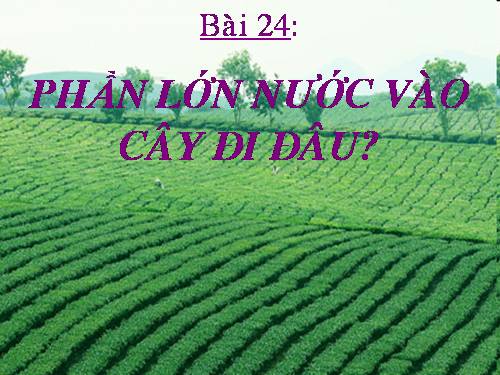 Bài 24:

PHẦN LỚN NƯỚC VÀO CÂY ĐI ĐÂU?